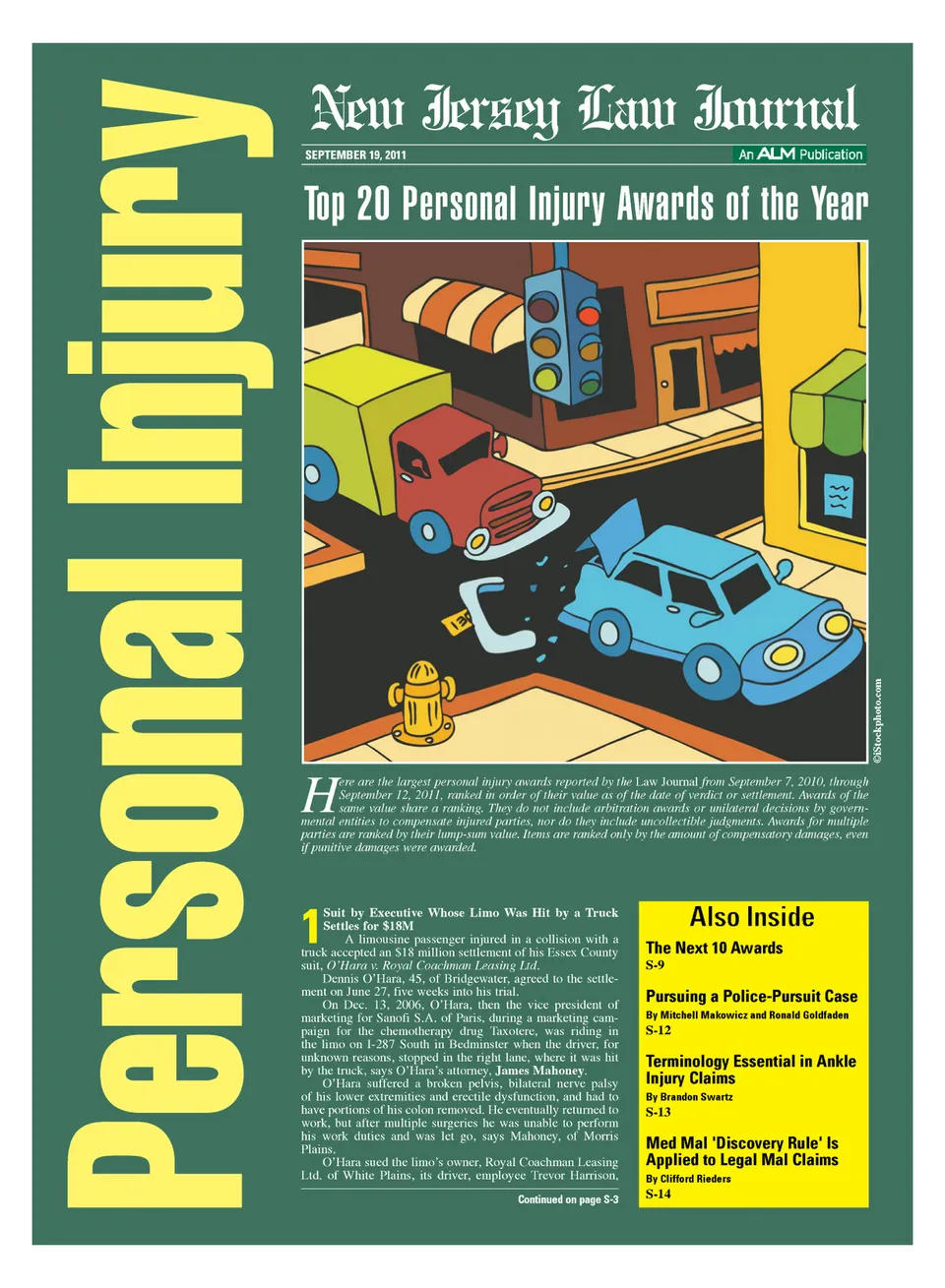 Personal Injury

New Jersey Law Journal

SEPTEMBER 19, 2011

An ALM Publication

Top 20 Personal Injury Awards of the Year

©iStockphoto.com

Here are the largest personal injury awards reported by the Law Journal from September 7, 2010, through September 12, 2011, ranked in order of their value as of the date of verdict or settlement. Awards of the same value share a ranking. They do not include arbitration awards or unilateral decisions by governmental entities to compensate injured parties, nor do they include uncollectible judgments. Awards for multiple parties are ranked by their lump-sum value. Items are ranked only by the amount of compensatory damages, even if punitive damages were awarded.

1 Suit by Executive Whose Limo Was Hit by a Truck Settles for $18M

A limousine passenger injured in a collision with a truck accepted an $18 million settlement of his Essex County suit, O'Hara v. Royal Coachman Leasing Ltd.

Dennis O'Hara, 45, of Bridgewater, agreed to the settlement on June 27, five weeks into his trial.

On Dec. 13, 2006, O'Hara, then the vice president of marketing for Sanofi S.A. of Paris, during a marketing campaign for the chemotherapy drug Taxotere, was riding in the limo on I-287 South in Bedminster when the driver, for unknown reasons, stopped in the right lane, where it was hit by the truck, says O'Hara's attorney, James Mahoney.

O'Hara suffered a broken pelvis, bilateral nerve palsy of his lower extremities and erectile dysfunction, and had to have portions of his colon removed. He eventually returned to work, but after multiple surgeries he was unable to perform his work duties and was let go, says Mahoney, of Morris Plains.

O'Hara sued the limo's owner, Royal Coachman Leasing Ltd. of White Plains, its driver, employee Trevor Harrison,

Continued on page S-3

Also Inside

The Next 10 Awards
S-9

Pursuing a Police-Pursuit Case
By Mitchell Makowicz and Ronald Goldfaden
S-12

Terminology Essential in Ankle Injury Claims
By Brandon Swartz
S-13

Med Mal 'Discovery Rule' Is Applied to Legal Mal Claims
By Clifford Rieders
S-14